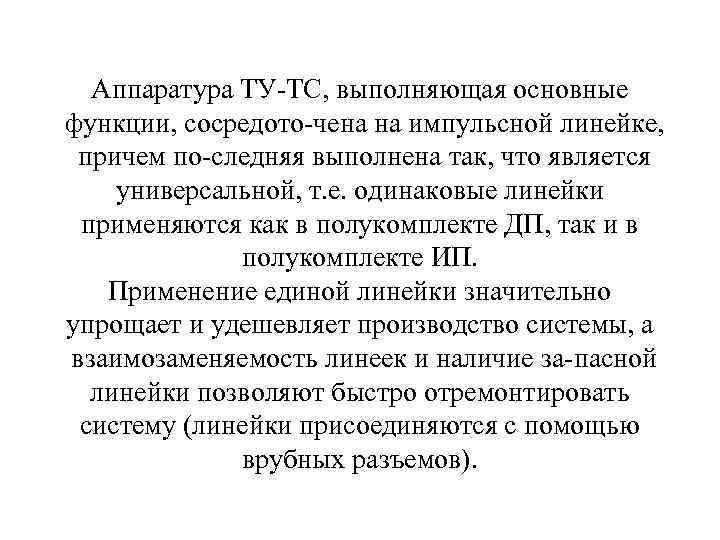 Аппаратура ТУ-ТС, выполняющая основные функции, сосредото-чена на импульсной линейке, причем по-следняя выполнена так, что является универсальной, т.е. одинаковые линейки применяются как в полукомплекте ДП, так и в полукомплекте ИП.
Применение единой линейки значительно упрощает и удешевляет производство системы, а взаимозаменяемость линеек и наличие за-пасной линейки позволяют быстро отремонтировать систему (линейки присоединяются с помощью врубных разъемов).